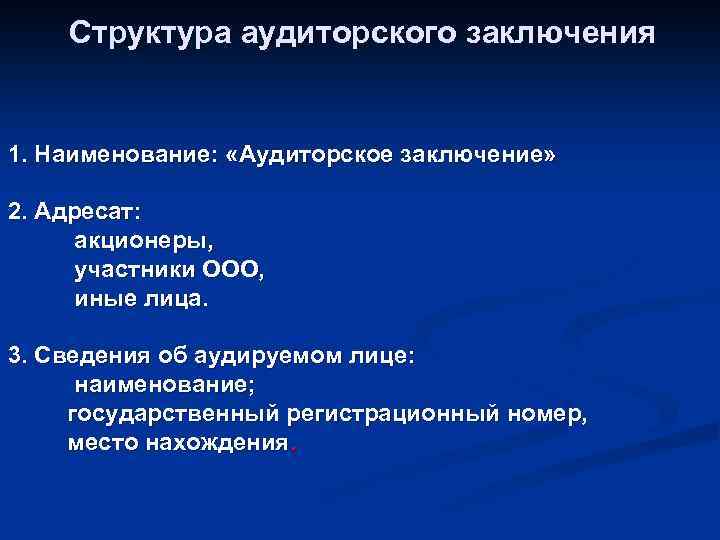 Структура аудиторского заключения

1. Наименование: «Аудиторское заключение»

2. Адресат:
акционеры,
участники ООО,
иные лица.

3. Сведения об аудируемом лице:
наименование;
государственный регистрационный номер,
место нахождения.